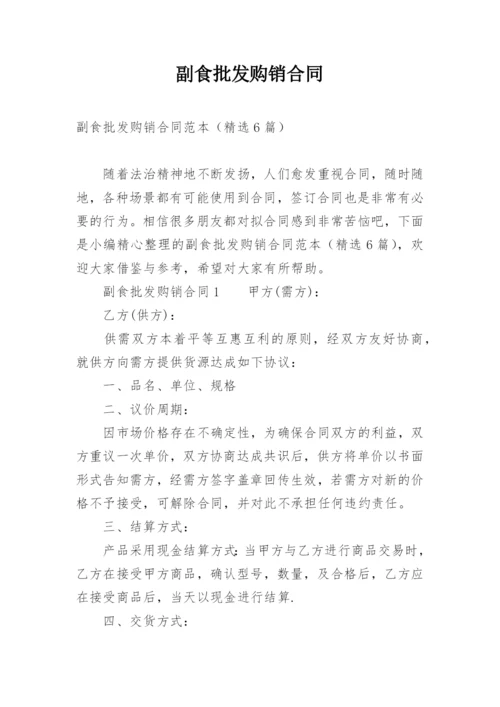 副食批发购销合同

副食批发购销合同范本（精选6篇）

随着法治精神地不断发扬，人们愈发重视合同，随时随地，各种场景都有可能使用到合同，签订合同也是非常有必要的行为。相信很多朋友都对拟合同感到非常苦恼吧，下面是小编精心整理的副食批发购销合同范本（精选6篇），欢迎大家借鉴与参考，希望对大家有所帮助。

副食批发购销合同1　　甲方(需方)：

乙方(供方)：

供需双方本着平等互惠互利的原则，经双方友好协商，就供方向需方提供货源达成如下协议：

一、品名、单位、规格

二、议价周期：

因市场价格存在不确定性，为确保合同双方的利益，双方重议一次单价，双方协商达成共识后，供方将单价以书面形式告知需方，经需方签字盖章回传生效，若需方对新的价格不予接受，可解除合同，并对此不承担任何违约责任。

三、结算方式：

产品采用现金结算方式：当甲方与乙方进行商品交易时，乙方在接受甲方商品，确认型号，数量，及合格后，乙方应在接受商品后，当天以现金进行结算.

四、交货方式：